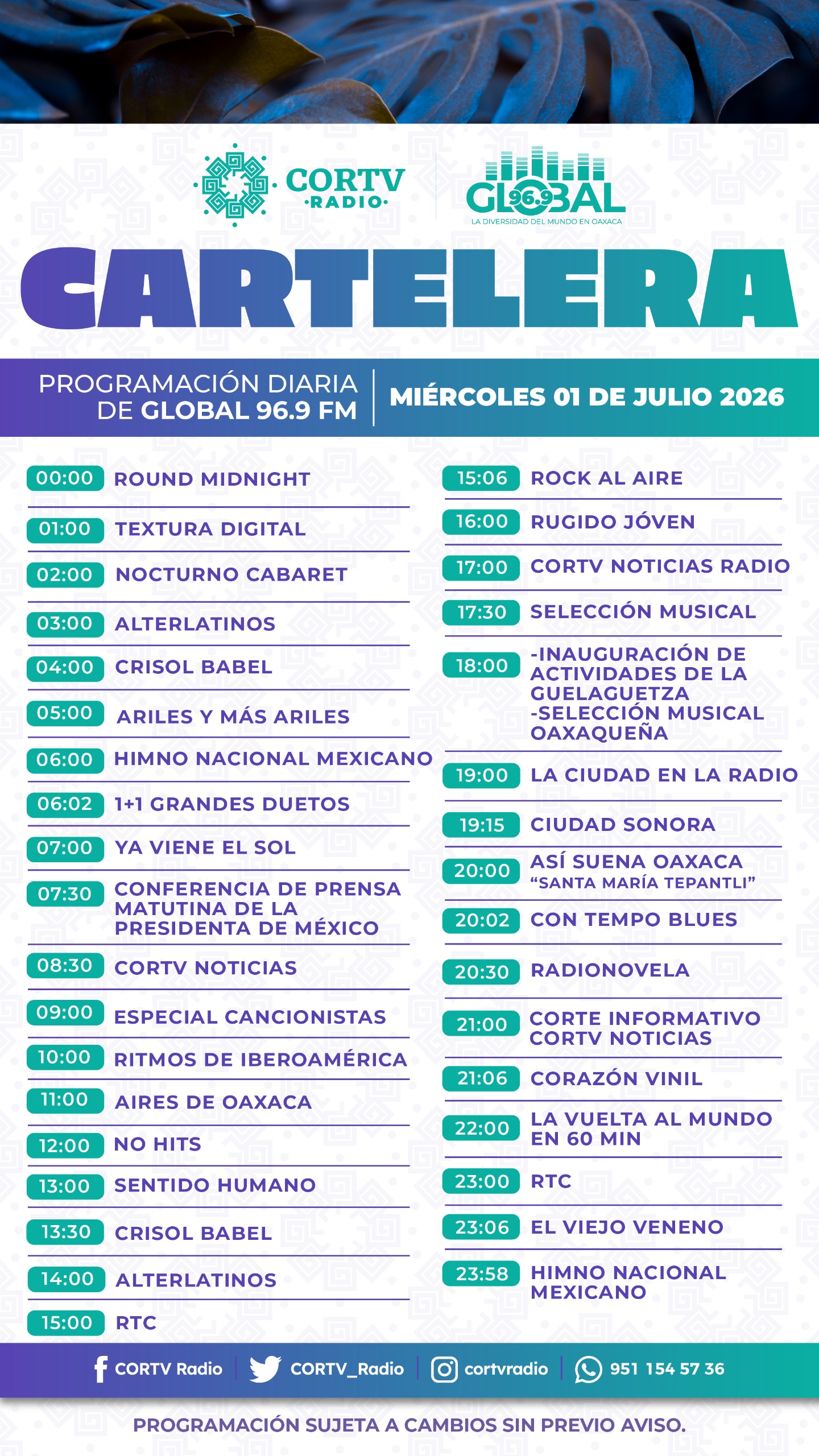 CORTV
·RADIO·

GLOBAL 96.9
LA DIVERSIDAD DEL MUNDO EN OAXACA

CARTELERA

PROGRAMACIÓN DIARIA DE GLOBAL 96.9 FM

MIÉRCOLES 01 DE JULIO 2026

00:00 ROUND MIDNIGHT
01:00 TEXTURA DIGITAL
02:00 NOCTURNO CABARET
03:00 ALTERLATINOS
04:00 CRISOL BABEL
05:00 ARILES Y MÁS ARILES
06:00 HIMNO NACIONAL MEXICANO
06:02 1+1 GRANDES DUETOS
07:00 YA VIENE EL SOL
07:30 CONFERENCIA DE PRENSA MATUTINA DE LA PRESIDENTA DE MÉXICO
08:30 CORTV NOTICIAS
09:00 ESPECIAL CANCIONISTAS
10:00 RITMOS DE IBEROAMÉRICA
11:00 AIRES DE OAXACA
12:00 NO HITS
13:00 SENTIDO HUMANO
13:30 CRISOL BABEL
14:00 ALTERLATINOS
15:00 RTC

15:06 ROCK AL AIRE
16:00 RUGIDO JÓVEN
17:00 CORTV NOTICIAS RADIO
17:30 SELECCIÓN MUSICAL
18:00 -INAUGURACIÓN DE ACTIVIDADES DE LA GUELAGUETZA
-SELECCIÓN MUSICAL OAXAQUEÑA
19:00 LA CIUDAD EN LA RADIO
19:15 CIUDAD SONORA
20:00 ASÍ SUENA OAXACA
"SANTA MARÍA TEPANTLI"
20:02 CON TEMPO BLUES
20:30 RADIONOVELA
21:00 CORTE INFORMATIVO CORTV NOTICIAS
21:06 CORAZÓN VINIL
22:00 LA VUELTA AL MUNDO EN 60 MIN
23:00 RTC
23:06 EL VIEJO VENENO
23:58 HIMNO NACIONAL MEXICANO

CORTV Radio CORTV_Radio cortvradio 951 154 57 36

PROGRAMACIÓN SUJETA A CAMBIOS SIN PREVIO AVISO.